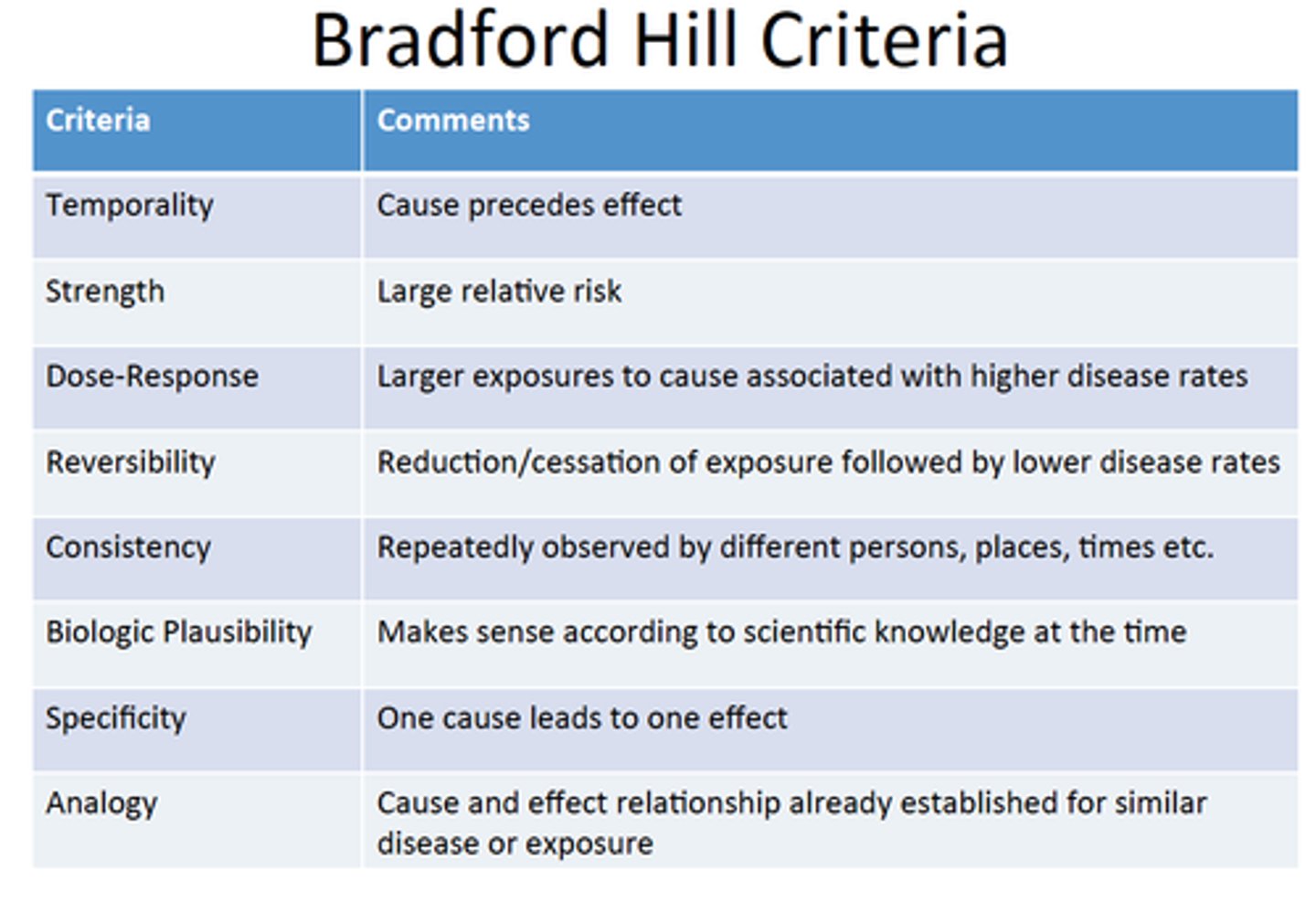 Bradford Hill Criteria

| Criteria | Comments |
|---|---|
| Temporality | Cause precedes effect |
| Strength | Large relative risk |
| Dose-Response | Larger exposures to cause associated with higher disease rates |
| Reversibility | Reduction/cessation of exposure followed by lower disease rates |
| Consistency | Repeatedly observed by different persons, places, times etc. |
| Biologic Plausibility | Makes sense according to scientific knowledge at the time |
| Specificity | One cause leads to one effect |
| Analogy | Cause and effect relationship already established for similar disease or exposure |